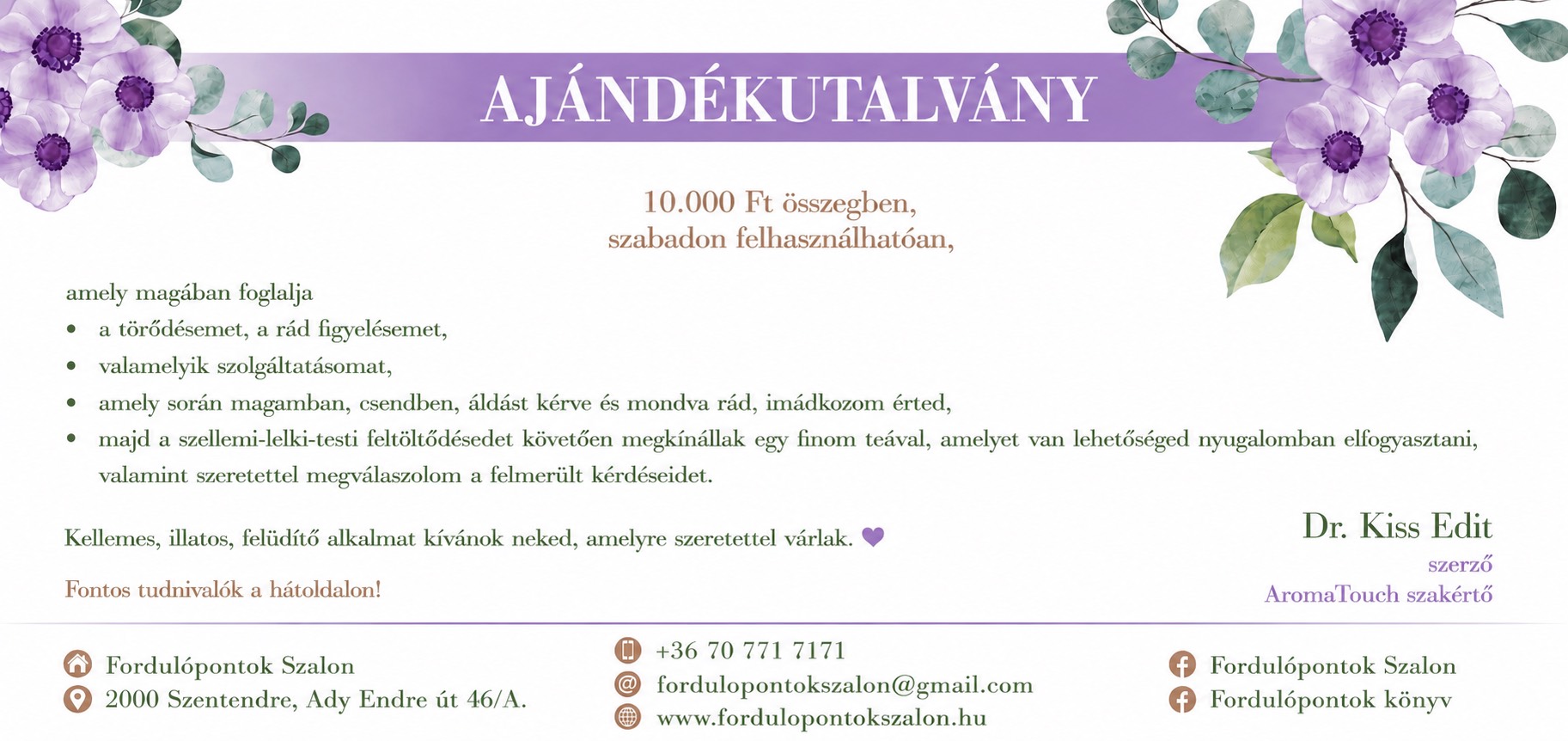 AJÁNDÉKUTALVÁNY

10.000 Ft összegben,
szabadon felhasználhatóan,

amely magában foglalja

• a törődésemet, a rád figyelésemet,
• valamelyik szolgáltatásomat,
• amely során magamban, csendben, áldást kérve és mondva rád, imádkozom érted,
• majd a szellemi-lelki-testi feltöltődésedet követően megkínállak egy finom teával, amelyet van lehetőséged nyugalomban elfogyasztani, valamint szeretettel megválaszolom a felmerült kérdéseidet.

Kellemes, illatos, felüdítő alkalmat kívánok neked, amelyre szeretettel várlak.

Fontos tudnivalók a hátoldalon!

Dr. Kiss Edit
szerző
AromaTouch szakértő

Fordulópontok Szalon
2000 Szentendre, Ady Endre út 46/A.

+36 70 771 7171
fordulopontokszalon@gmail.com
www.fordulopontokszalon.hu

Fordulópontok Szalon
Fordulópontok könyv